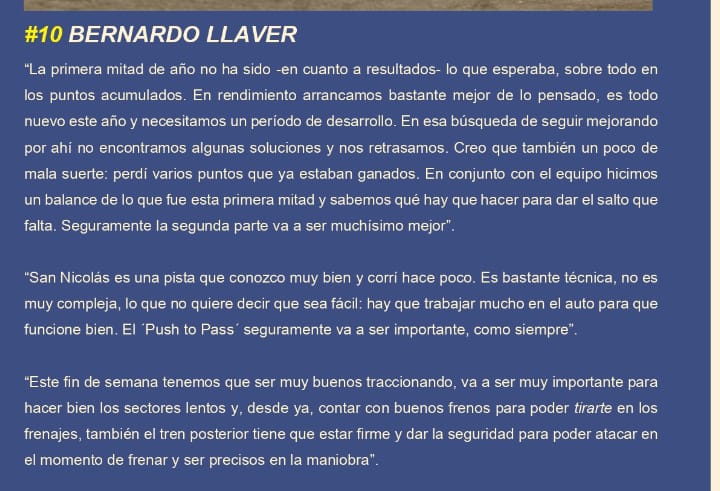 #10 BERNARDO LLAVER

“La primera mitad de año no ha sido -en cuanto a resultados- lo que esperaba, sobre todo en los puntos acumulados. En rendimiento arrancamos bastante mejor de lo pensado, es todo nuevo este año y necesitamos un período de desarrollo. En esa búsqueda de seguir mejorando por ahí no encontramos algunas soluciones y nos retrasamos. Creo que también un poco de mala suerte: perdí varios puntos que ya estaban ganados. En conjunto con el equipo hicimos un balance de lo que fue esta primera mitad y sabemos qué hay que hacer para dar el salto que falta. Seguramente la segunda parte va a ser muchísimo mejor”.

“San Nicolás es una pista que conozco muy bien y corrí hace poco. Es bastante técnica, no es muy compleja, lo que no quiere decir que sea fácil: hay que trabajar mucho en el auto para que funcione bien. El ´Push to Pass´ seguramente va a ser importante, como siempre”.

“Este fin de semana tenemos que ser muy buenos traccionando, va a ser muy importante para hacer bien los sectores lentos y, desde ya, contar con buenos frenos para poder tirarte en los frenajes, también el tren posterior tiene que estar firme y dar la seguridad para poder atacar en el momento de frenar y ser precisos en la maniobra”.